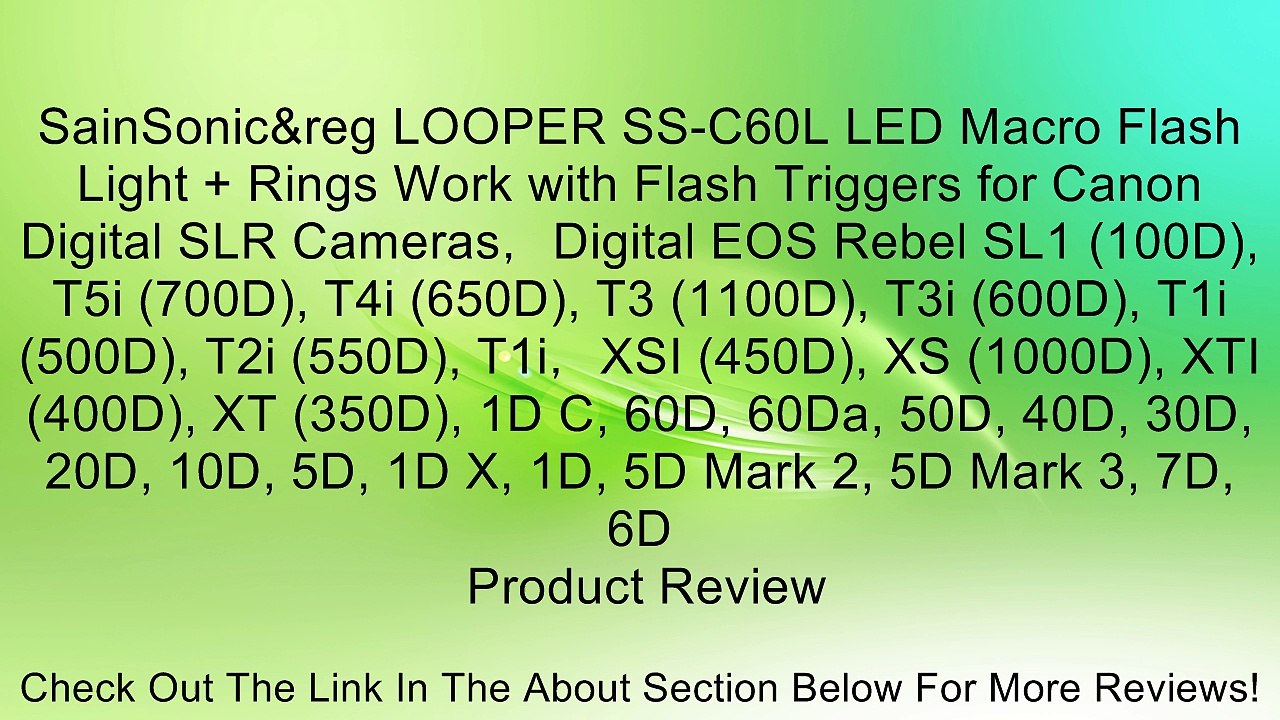 SainSonic&reg LOOPER SS-C60L LED Macro Flash Light + Rings Work with Flash Triggers for Canon Digital SLR Cameras,  Digital EOS Rebel SL1 (100D), T5i (700D), T4i (650D), T3 (1100D), T3i (600D), T1i (500D), T2i (550D), T1i,  XSI (450D), XS (1000D), XTI (400D), XT (350D), 1D C, 60D, 60Da, 50D, 40D, 30D, 20D, 10D, 5D, 1D X, 1D, 5D Mark 2, 5D Mark 3, 7D, 6D
Product Review

Check Out The Link In The About Section Below For More Reviews!